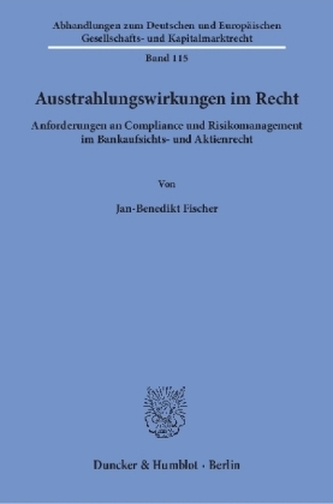 Abhandlungen zum Deutschen und Europäischen Gesellschafts- und Kapitalmarktrecht

Band 115

Ausstrahlungswirkungen im Recht

Anforderungen an Compliance und Risikomanagement im Bankaufsichts- und Aktienrecht

Von

Jan-Benedikt Fischer

Duncker & Humblot · Berlin